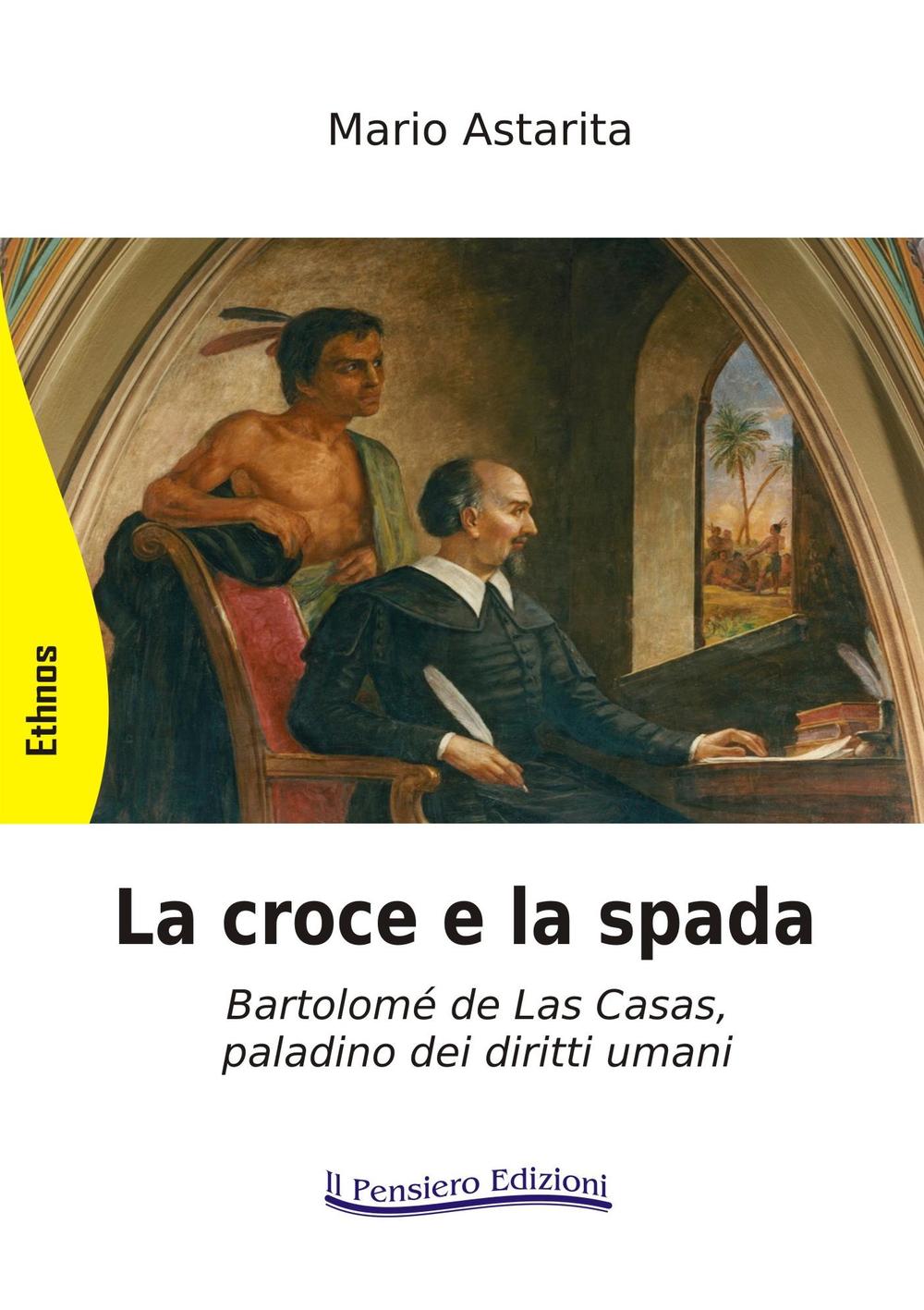 Mario Astarita

Ethnos

La croce e la spada

Bartolomé de Las Casas, paladino dei diritti umani

Il Pensiero Edizioni